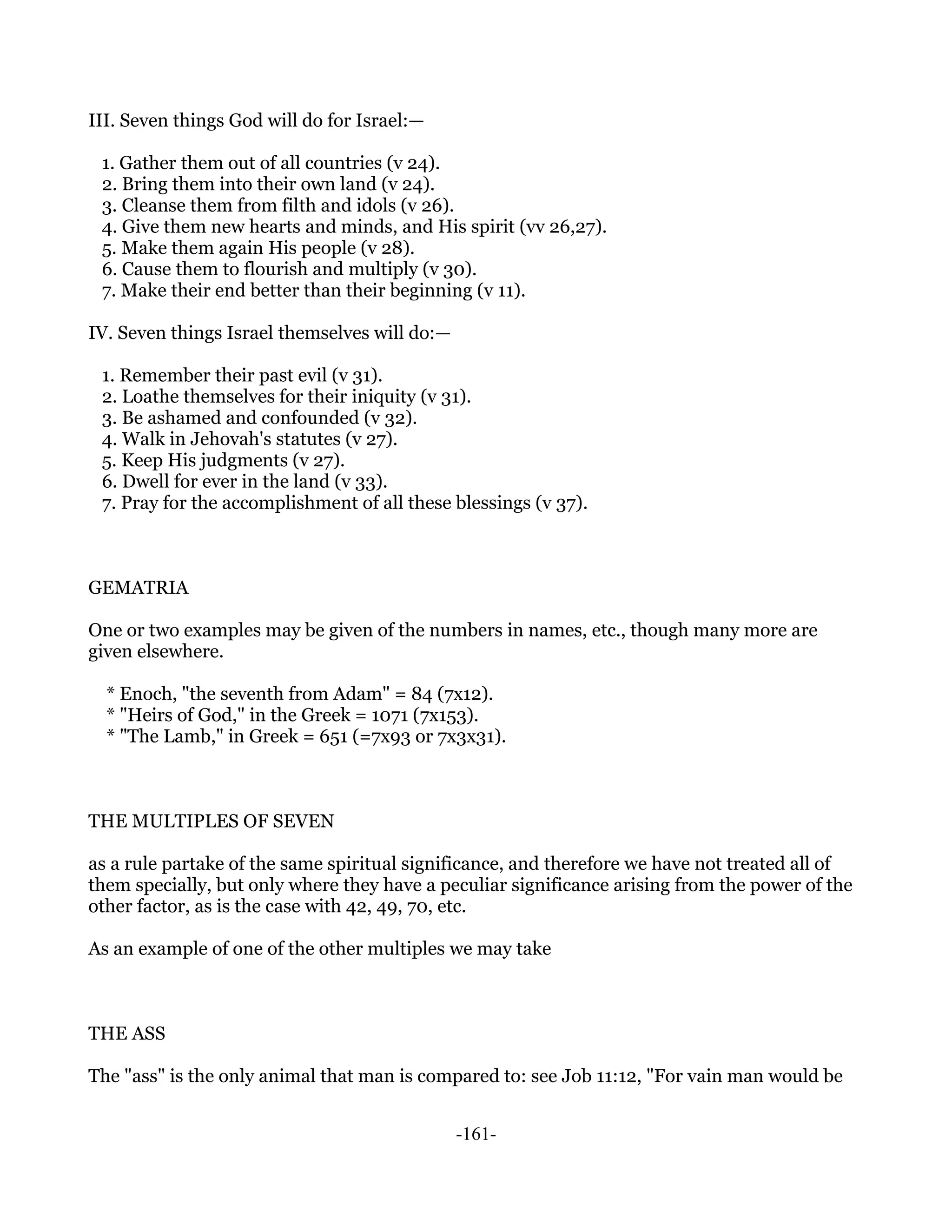 III. Seven things God will do for Israel:—

1. Gather them out of all countries (v 24).
2. Bring them into their own land (v 24).
3. Cleanse them from filth and idols (v 26).
4. Give them new hearts and minds, and His spirit (vv 26,27).
5. Make them again His people (v 28).
6. Cause them to flourish and multiply (v 30).
7. Make their end better than their beginning (v 11).

IV. Seven things Israel themselves will do:—

1. Remember their past evil (v 31).
2. Loathe themselves for their iniquity (v 31).
3. Be ashamed and confounded (v 32).
4. Walk in Jehovah's statutes (v 27).
5. Keep His judgments (v 27).
6. Dwell for ever in the land (v 33).
7. Pray for the accomplishment of all these blessings (v 37).

GEMATRIA

One or two examples may be given of the numbers in names, etc., though many more are given elsewhere.

* Enoch, "the seventh from Adam" = 84 (7x12).
* "Heirs of God," in the Greek = 1071 (7x153).
* "The Lamb," in Greek = 651 (=7x93 or 7x3x31).

THE MULTIPLES OF SEVEN

as a rule partake of the same spiritual significance, and therefore we have not treated all of them specially, but only where they have a peculiar significance arising from the power of the other factor, as is the case with 42, 49, 70, etc.

As an example of one of the other multiples we may take

THE ASS

The "ass" is the only animal that man is compared to: see Job 11:12, "For vain man would be

-161-